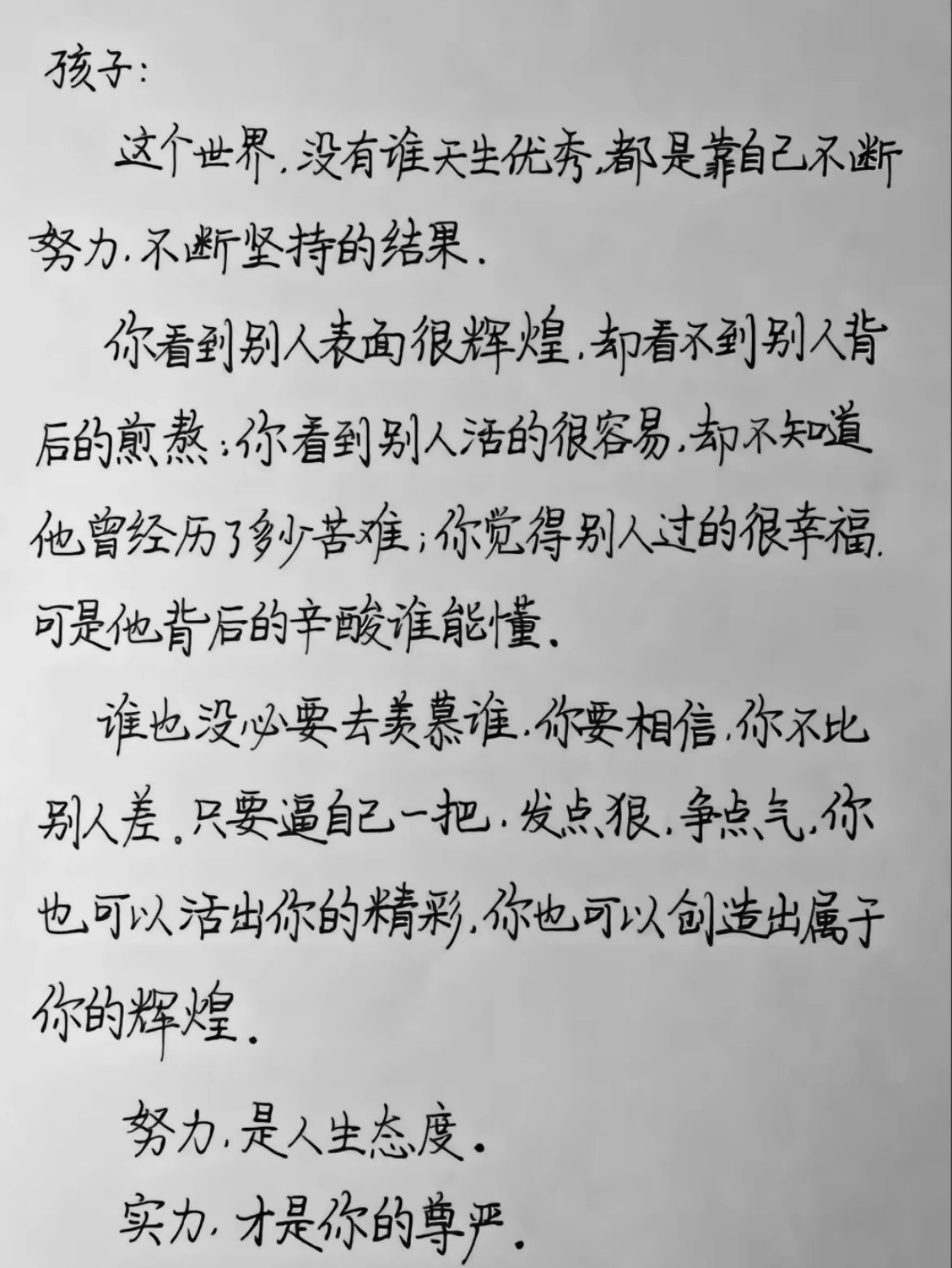 孩子:

这个世界.没有谁天生优秀.都是靠自己不断努力.不断坚持的结果.

你看到别人表面很辉煌.却看不到别人背后的煎熬;你看到别人活的很容易.却不知道他曾经历了多少苦难;你觉得别人过的很幸福.可是他背后的辛酸谁能懂.

谁也没必要去羡慕谁.你要相信.你不比别人差。只要逼自己一把.发点狠.争点气.你也可以活出你的精彩.你也可以创造出属于你的辉煌.

努力.是人生态度.

实力.才是你的尊严.